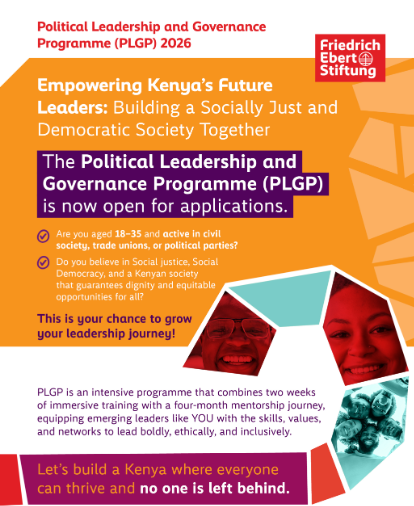 Political Leadership and Governance Programme (PLGP) 2026

Friedrich Ebert Stiftung

Empowering Kenya's Future Leaders: Building a Socially Just and Democratic Society Together

The Political Leadership and Governance Programme (PLGP) is now open for applications.

Are you aged 18–35 and active in civil society, trade unions, or political parties?

Do you believe in Social justice, Social Democracy, and a Kenyan society that guarantees dignity and equitable opportunities for all?

This is your chance to grow your leadership journey!

PLGP is an intensive programme that combines two weeks of immersive training with a four-month mentorship journey, equipping emerging leaders like YOU with the skills, values, and networks to lead boldly, ethically, and inclusively.

Let's build a Kenya where everyone can thrive and no one is left behind.